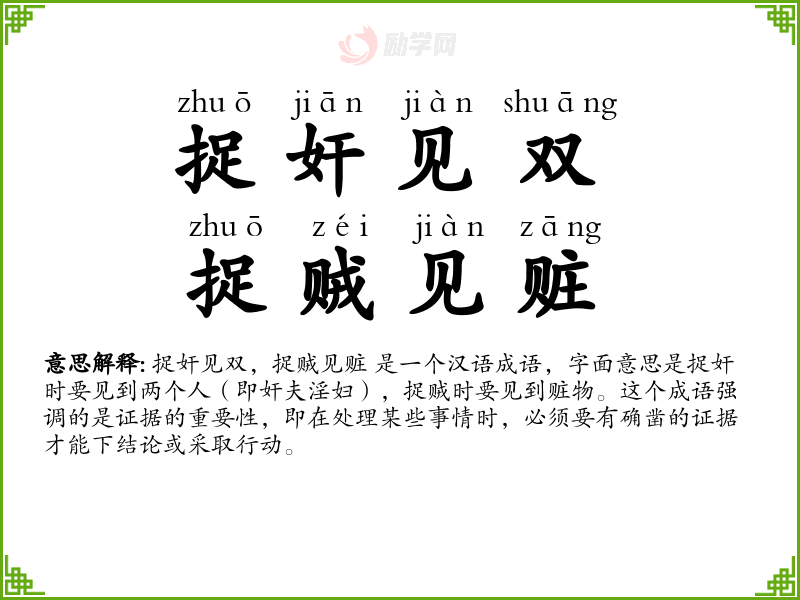 zhuō jiān jiàn shuāng
捉奸见双

zhuō zéi jiàn zāng
捉贼见赃

意思解释:捉奸见双，捉贼见赃 是一个汉语成语，字面意思是捉奸时要见到两个人（即奸夫淫妇），捉贼时要见到赃物。这个成语强调的是证据的重要性，即在处理某些事情时，必须要有确凿的证据才能下结论或采取行动。

励学网